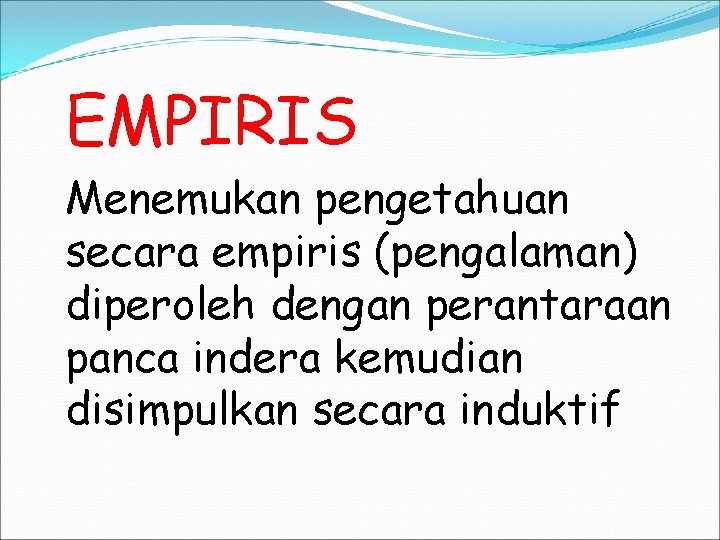 EMPIRIS

Menemukan pengetahuan secara empiris (pengalaman) diperoleh dengan perantaraan panca indera kemudian disimpulkan secara induktif